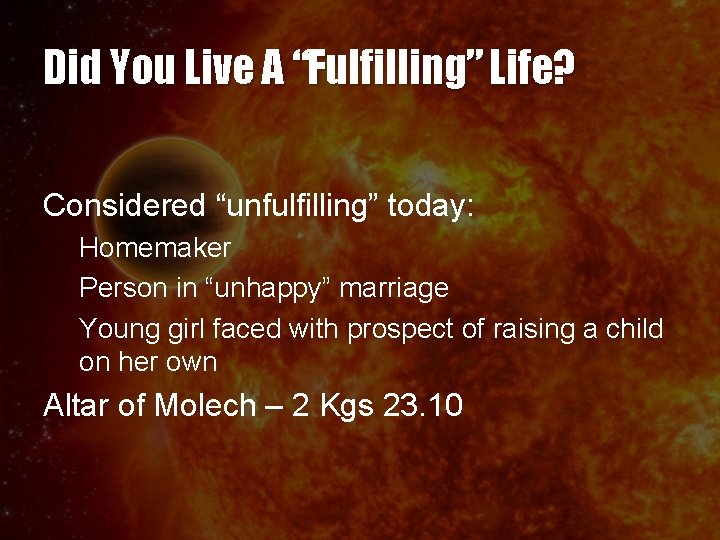 Did You Live A “Fulfilling” Life?

Considered “unfulfilling” today:

Homemaker

Person in “unhappy” marriage

Young girl faced with prospect of raising a child on her own

Altar of Molech – 2 Kgs 23.10